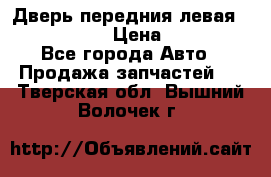 Дверь передния левая
Цена
Все города Авто
Продажа запчастей
Тверская обл Вышний Волочек г

http://Объявлений.сайт